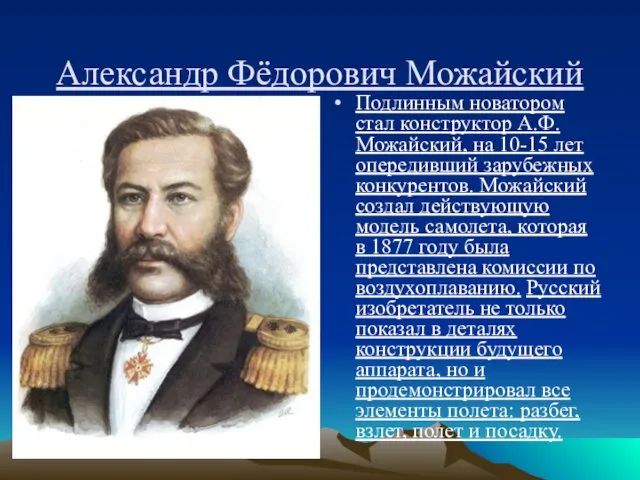 Александр Фёдорович Можайский

• Подлинным новатором стал конструктор А.Ф. Можайский, на 10-15 лет опередивший зарубежных конкурентов. Можайский создал действующую модель самолета, которая в 1877 году была представлена комиссии по воздухоплаванию. Русский изобретатель не только показал в деталях конструкции будущего аппарата, но и продемонстрировал все элементы полета: разбег, взлет, полет и посадку.